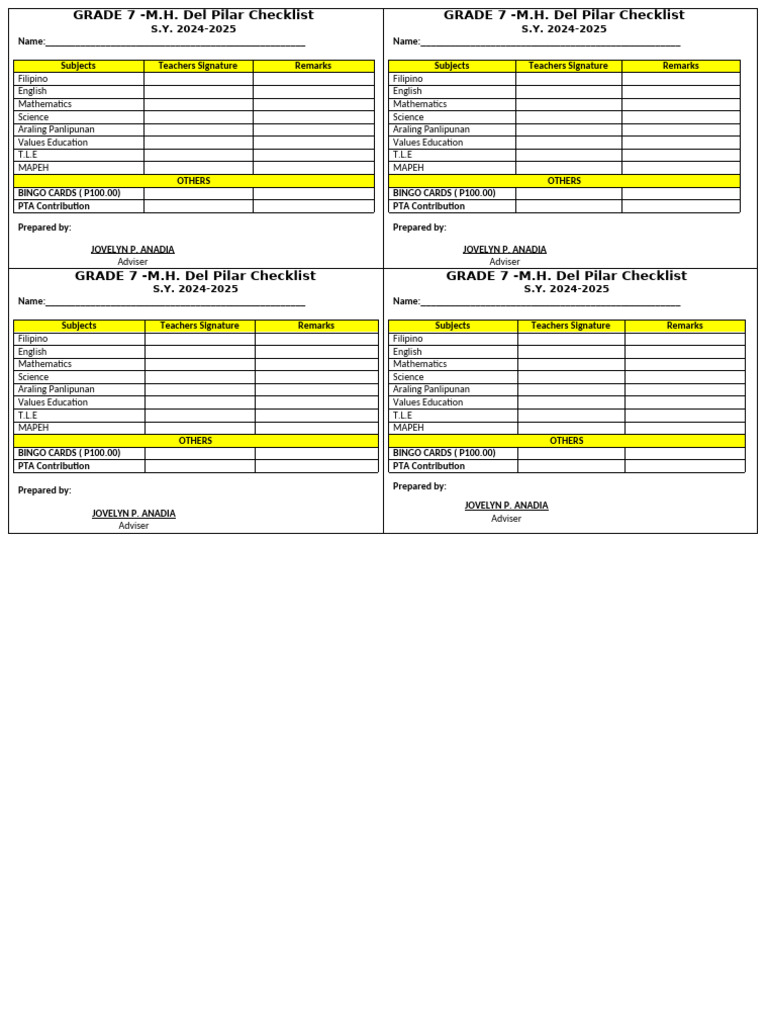 GRADE 7 -M.H. Del Pilar Checklist
S.Y. 2024-2025

Name:____

| Subjects | Teachers Signature | Remarks |
|---|---|---|
| Filipino | | |
| English | | |
| Mathematics | | |
| Science | | |
| Araling Panlipunan | | |
| Values Education | | |
| T.L.E | | |
| MAPEH | | |
| OTHERS | | |
| BINGO CARDS ( P100.00) | | |
| PTA Contribution | | |

Prepared by:

JOVELYN P. ANADIA
Adviser

GRADE 7 -M.H. Del Pilar Checklist
S.Y. 2024-2025

Name:____

| Subjects | Teachers Signature | Remarks |
|---|---|---|
| Filipino | | |
| English | | |
| Mathematics | | |
| Science | | |
| Araling Panlipunan | | |
| Values Education | | |
| T.L.E | | |
| MAPEH | | |
| OTHERS | | |
| BINGO CARDS ( P100.00) | | |
| PTA Contribution | | |

Prepared by:

JOVELYN P. ANADIA
Adviser

GRADE 7 -M.H. Del Pilar Checklist
S.Y. 2024-2025

Name:____

| Subjects | Teachers Signature | Remarks |
|---|---|---|
| Filipino | | |
| English | | |
| Mathematics | | |
| Science | | |
| Araling Panlipunan | | |
| Values Education | | |
| T.L.E | | |
| MAPEH | | |
| OTHERS | | |
| BINGO CARDS ( P100.00) | | |
| PTA Contribution | | |

Prepared by:

JOVELYN P. ANADIA
Adviser

GRADE 7 -M.H. Del Pilar Checklist
S.Y. 2024-2025

Name:____

| Subjects | Teachers Signature | Remarks |
|---|---|---|
| Filipino | | |
| English | | |
| Mathematics | | |
| Science | | |
| Araling Panlipunan | | |
| Values Education | | |
| T.L.E | | |
| MAPEH | | |
| OTHERS | | |
| BINGO CARDS ( P100.00) | | |
| PTA Contribution | | |

Prepared by:

JOVELYN P. ANADIA
Adviser